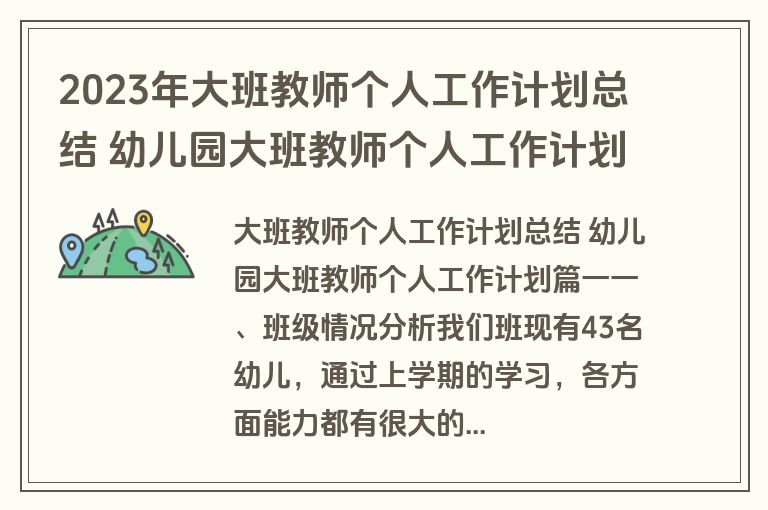 2023年大班教师个人工作计划总结 幼儿园大班教师个人工作计划

大班教师个人工作计划总结 幼儿园大班教师个人工作计划篇一一、班级情况分析我们班现有43名幼儿，通过上学期的学习，各方面能力都有很大的...